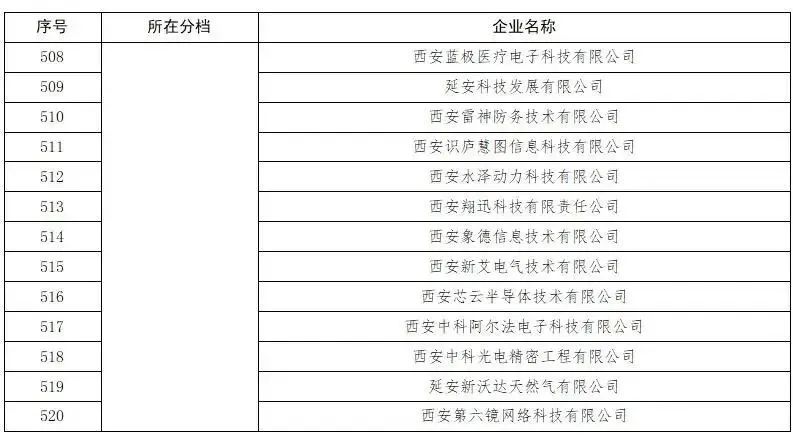 | 序号 | 所在分档 | 企业名称 |
|---|---|---|
| 508 | | 西安蓝极医疗电子科技有限公司 |
| 509 | | 延安科技发展有限公司 |
| 510 | | 西安雷神防务技术有限公司 |
| 511 | | 西安识庐慧图信息科技有限公司 |
| 512 | | 西安水泽动力科技有限公司 |
| 513 | | 西安翔迅科技有限责任公司 |
| 514 | | 西安象德信息技术有限公司 |
| 515 | | 西安新艾电气技术有限公司 |
| 516 | | 西安芯云半导体技术有限公司 |
| 517 | | 西安中科阿尔法电子科技有限公司 |
| 518 | | 西安中科光电精密工程有限公司 |
| 519 | | 延安新沃达天然气有限公司 |
| 520 | | 西安第六镜网络科技有限公司 |